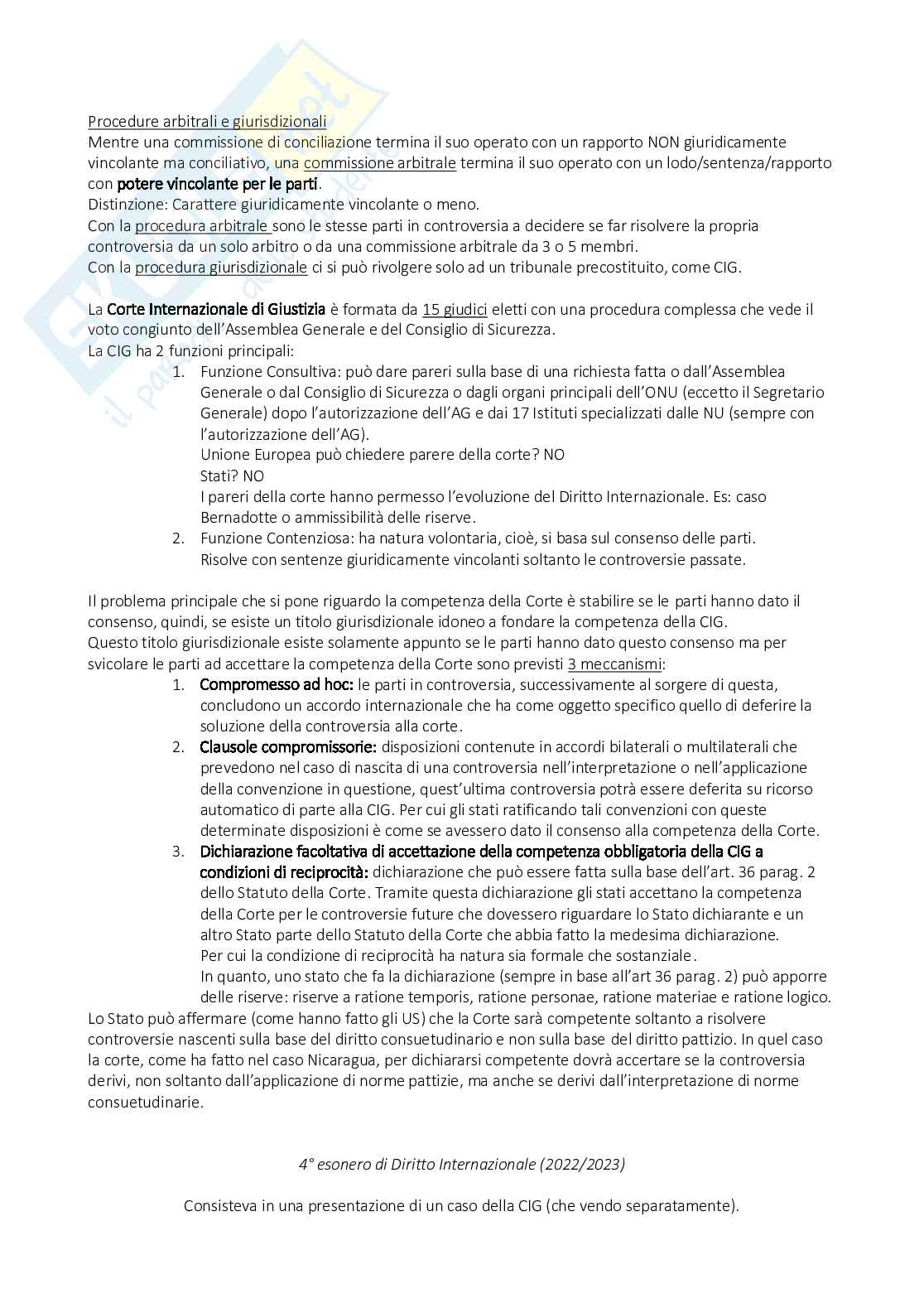 Procedure arbitrali e giurisdizionali
Mentre una commissione di conciliazione termina il suo operato con un rapporto NON giuridicamente vincolante ma conciliativo, una commissione arbitrale termina il suo operato con un lodo/sentenza/rapporto con potere vincolante per le parti.
Distinzione: Carattere giuridicamente vincolante o meno.
Con la procedura arbitrale sono le stesse parti in controversia a decidere se far risolvere la propria controversia da un solo arbitro o da una commissione arbitrale da 3 o 5 membri.
Con la procedura giurisdizionale ci si può rivolgere solo ad un tribunale precostituito, come CIG.

La Corte Internazionale di Giustizia è formata da 15 giudici eletti con una procedura complessa che vede il voto congiunto dell'Assemblea Generale e del Consiglio di Sicurezza.
La CIG ha 2 funzioni principali:
1. Funzione Consultiva: può dare pareri sulla base di una richiesta fatta o dall'Assemblea Generale o dal Consiglio di Sicurezza o dagli organi principali dell'ONU (eccetto il Segretario Generale) dopo l'autorizzazione dell'AG e dai 17 Istituti specializzati dalle NU (sempre con l'autorizzazione dell'AG).
Unione Europea può chiedere parere della corte? NO
Stati? NO
I pareri della corte hanno permesso l'evoluzione del Diritto Internazionale. Es: caso Bernadotte o ammissibilità delle riserve.
2. Funzione Contenziosa: ha natura volontaria, cioè, si basa sul consenso delle parti. Risolve con sentenze giuridicamente vincolanti soltanto le controversie passate.

Il problema principale che si pone riguardo la competenza della Corte è stabilire se le parti hanno dato il consenso, quindi, se esiste un titolo giurisdizionale idoneo a fondare la competenza della CIG.
Questo titolo giurisdizionale esiste solamente appunto se le parti hanno dato questo consenso ma per svicolare le parti ad accettare la competenza della Corte sono previsti 3 meccanismi:
1. Compromesso ad hoc: le parti in controversia, successivamente al sorgere di questa, concludono un accordo internazionale che ha come oggetto specifico quello di deferire la soluzione della controversia alla corte.
2. Clausole compromissorie: disposizioni contenute in accordi bilaterali o multilaterali che prevedono nel caso di nascita di una controversia nell'interpretazione o nell'applicazione della convenzione in questione, quest'ultima controversia potrà essere deferita su ricorso automatico di parte alla CIG. Per cui gli stati ratificando tali convenzioni con queste determinate disposizioni è come se avessero dato il consenso alla competenza della Corte.
3. Dichiarazione facoltativa di accettazione della competenza obbligatoria della CIG a condizioni di reciprocità: dichiarazione che può essere fatta sulla base dell'art. 36 parag. 2 dello Statuto della Corte. Tramite questa dichiarazione gli stati accettano la competenza della Corte per le controversie future che dovessero riguardare lo Stato dichiarante e un altro Stato parte dello Statuto della Corte che abbia fatto la medesima dichiarazione.
Per cui la condizione di reciprocità ha natura sia formale che sostanziale.
In quanto, uno stato che fa la dichiarazione (sempre in base all'art 36 parag. 2) può apporre delle riserve: riserve a ratione temporis, ratione personae, ratione materiae e ratione logico.
Lo Stato può affermare (come hanno fatto gli US) che la Corte sarà competente soltanto a risolvere controversie nascenti sulla base del diritto consuetudinario e non sulla base del diritto pattizio. In quel caso la corte, come ha fatto nel caso Nicaragua, per dichiararsi competente dovrà accertare se la controversia derivi, non soltanto dall'applicazione di norme pattizie, ma anche se derivi dall'interpretazione di norme consuetudinarie.

4° esonero di Diritto Internazionale (2022/2023)

Consisteva in una presentazione di un caso della CIG (che vendo separatamente).